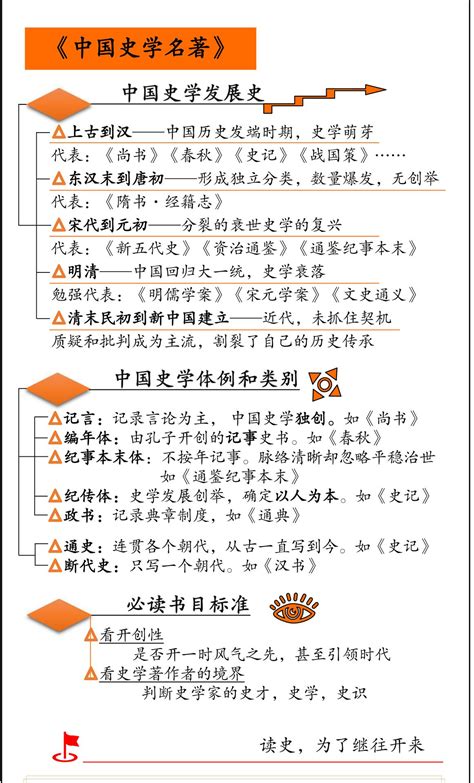 《中国史学名著》

中国史学发展史

上古到汉——中国历史发端时期，史学萌芽
代表：《尚书》《春秋》《史记》《战国策》……

东汉末到唐初——形成独立分类，数量爆发，无创举
代表：《隋书·经籍志》

宋代到元初——分裂的衰世史学的复兴
代表：《新五代史》《资治通鉴》《通鉴纪事本末》

明清——中国回归大一统，史学衰落
勉强代表：《明儒学案》《宋元学案》《文史通义》

清末民初到新中国建立——近代，未抓住契机
质疑和批判成为主流，割裂了自己的历史传承

中国史学体例和类别

记言：记录言论为主，中国史学独创。如《尚书》
编年体：由孔子开创的记事史书。如《春秋》
纪事本末体：不按年记事。脉络清晰却忽略平稳治世 如《通鉴纪事本末》
纪传体：史学发展创举，确定以人为本。如《史记》
政书：记录典章制度，如《通典》

通史：连贯各个朝代，从古一直写到今。如《史记》
断代史：只写一个朝代。如《汉书》

必读书目标准

看开创性
是否开一时风气之先，甚至引领时代
看史学著作者的境界
判断史学家的史才，史学，史识

读史，为了继往开来